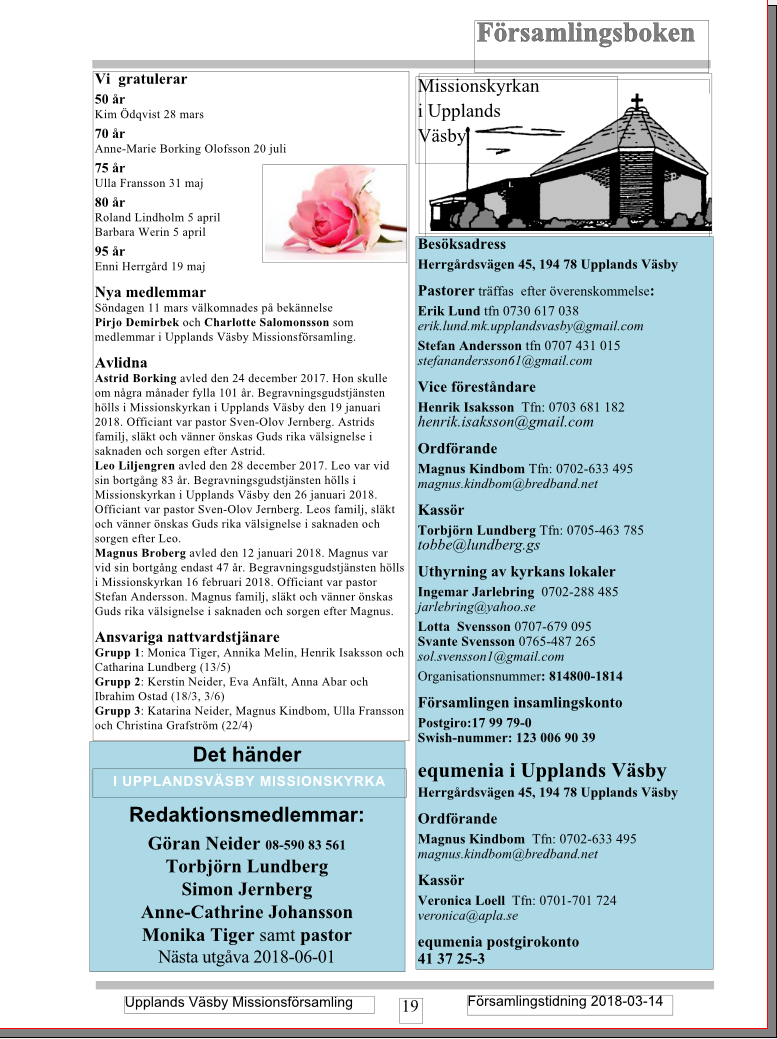 Församlingsboken

Vi gratulerar
50 år
Kim Ödqvist 28 mars
70 år
Anne-Marie Borking Olofsson 20 juli
75 år
Ulla Fransson 31 maj
80 år
Roland Lindholm 5 april
Barbara Werin 5 april
95 år
Enni Herrgård 19 maj

Nya medlemmar
Söndagen 11 mars välkomnades på bekännelse Pirjo Demirbek och Charlotte Salomonsson som medlemmar i Upplands Väsby Missionsförsamling.

Avlidna
Astrid Borking avled den 24 december 2017. Hon skulle om några månader fylla 101 år. Begravningsgudstjänsten hölls i Missionskyrkan i Upplands Väsby den 19 januari 2018. Officiant var pastor Sven-Olov Jernberg. Astrids familj, släkt och vänner önskas Guds rika välsignelse i saknaden och sorgen efter Astrid.
Leo Liljengren avled den 28 december 2017. Leo var vid sin bortgång 83 år. Begravningsgudstjänsten hölls i Missionskyrkan i Upplands Väsby den 26 januari 2018. Officiant var pastor Sven-Olov Jernberg. Leos familj, släkt och vänner önskas Guds rika välsignelse i saknaden och sorgen efter Leo.
Magnus Broberg avled den 12 januari 2018. Magnus var vid sin bortgång endast 47 år. Begravningsgudstjänsten hölls i Missionskyrkan 16 februari 2018. Officiant var pastor Stefan Andersson. Magnus familj, släkt och vänner önskas Guds rika välsignelse i saknaden och sorgen efter Magnus.

Ansvariga nattvardstjänare
Grupp 1: Monica Tiger, Annika Melin, Henrik Isaksson och Catharina Lundberg (13/5)
Grupp 2: Kerstin Neider, Eva Anfält, Anna Abar och Ibrahim Ostad (18/3, 3/6)
Grupp 3: Katarina Neider, Magnus Kindbom, Ulla Fransson och Christina Grafström (22/4)

Det händer
I UPPLANDSVÄSBY MISSIONSKYRKA

Redaktionsmedlemmar:
Göran Neider 08-590 83 561
Torbjörn Lundberg
Simon Jernberg
Anne-Cathrine Johansson
Monika Tiger samt pastor
Nästa utgåva 2018-06-01

Missionskyrkan i Upplands Väsby

Besöksadress
Herrgårdsvägen 45, 194 78 Upplands Väsby

Pastorer träffas efter överenskommelse:
Erik Lund tfn 0730 617 038
erik.lund.mk.upplandsvasby@gmail.com
Stefan Andersson tfn 0707 431 015
stefanandersson61@gmail.com

Vice föreståndare
Henrik Isaksson Tfn: 0703 681 182
henrik.isaksson@gmail.com

Ordförande
Magnus Kindbom Tfn: 0702-633 495
magnus.kindbom@bredband.net

Kassör
Torbjörn Lundberg Tfn: 0705-463 785
tobbe@lundberg.gs

Uthyrning av kyrkans lokaler
Ingemar Jarlebring 0702-288 485
jarlebring@yahoo.se
Lotta Svensson 0707-679 095
Svante Svensson 0765-487 265
sol.svensson1@gmail.com
Organisationsnummer: 814800-1814

Församlingen insamlingskonto
Postgiro:17 99 79-0
Swish-nummer: 123 006 90 39

equmenia i Upplands Väsby
Herrgårdsvägen 45, 194 78 Upplands Väsby

Ordförande
Magnus Kindbom Tfn: 0702-633 495
magnus.kindbom@bredband.net

Kassör
Veronica Loell Tfn: 0701-701 724
veronica@apla.se

equmenia postgirokonto
41 37 25-3

Upplands Väsby Missionsförsamling 19 Församlingstidning 2018-03-14